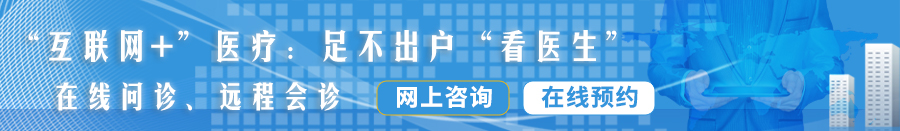 “互联网+”医疗：足不出户“看医生”

在线问诊、远程会诊

网上咨询

在线预约